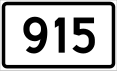 915